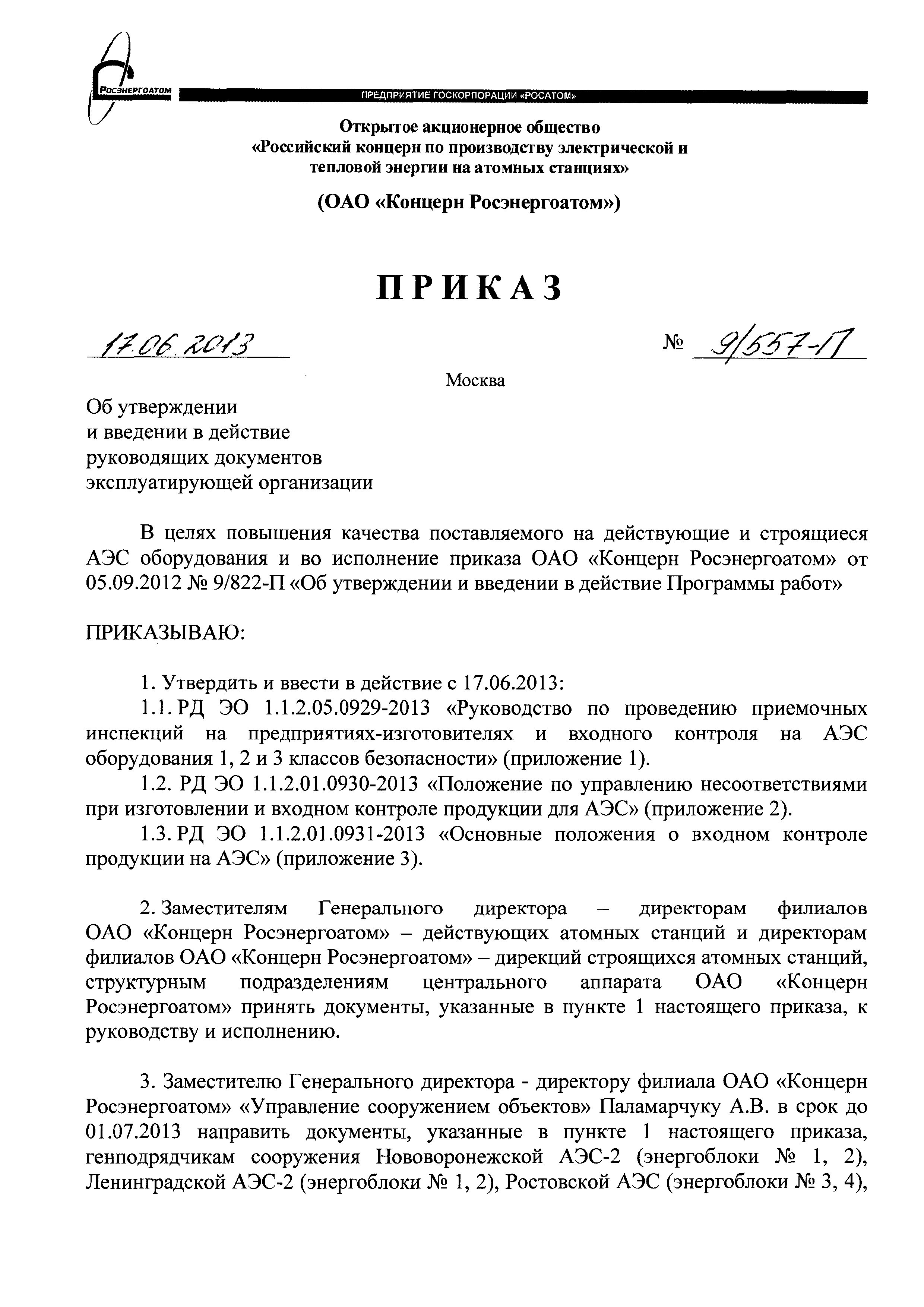 РОСЭНЕРГОАТОМ

ПРЕДПРИЯТИЕ ГОСКОРПОРАЦИИ «РОСАТОМ»

Открытое акционерное общество
«Российский концерн по производству электрической и тепловой энергии на атомных станциях»

(ОАО «Концерн Росэнергоатом»)

ПРИКАЗ

17.06.2013 № 9/557-П

Москва

Об утверждении
и введении в действие
руководящих документов
эксплуатирующей организации

В целях повышения качества поставляемого на действующие и строящиеся АЭС оборудования и во исполнение приказа ОАО «Концерн Росэнергоатом» от 05.09.2012 № 9/822-П «Об утверждении и введении в действие Программы работ»

ПРИКАЗЫВАЮ:

1. Утвердить и ввести в действие с 17.06.2013:
1.1. РД ЭО 1.1.2.05.0929-2013 «Руководство по проведению приемочных инспекций на предприятиях-изготовителях и входного контроля на АЭС оборудования 1, 2 и 3 классов безопасности» (приложение 1).
1.2. РД ЭО 1.1.2.01.0930-2013 «Положение по управлению несоответствиями при изготовлении и входном контроле продукции для АЭС» (приложение 2).
1.3. РД ЭО 1.1.2.01.0931-2013 «Основные положения о входном контроле продукции на АЭС» (приложение 3).

2. Заместителям Генерального директора – директорам филиалов ОАО «Концерн Росэнергоатом» – действующих атомных станций и директорам филиалов ОАО «Концерн Росэнергоатом» – дирекций строящихся атомных станций, структурным подразделениям центрального аппарата ОАО «Концерн Росэнергоатом» принять документы, указанные в пункте 1 настоящего приказа, к руководству и исполнению.

3. Заместителю Генерального директора - директору филиала ОАО «Концерн Росэнергоатом» «Управление сооружением объектов» Паламарчуку А.В. в срок до 01.07.2013 направить документы, указанные в пункте 1 настоящего приказа, генподрядчикам сооружения Нововоронежской АЭС-2 (энергоблоки № 1, 2), Ленинградской АЭС-2 (энергоблоки № 1, 2), Ростовской АЭС (энергоблоки № 3, 4),